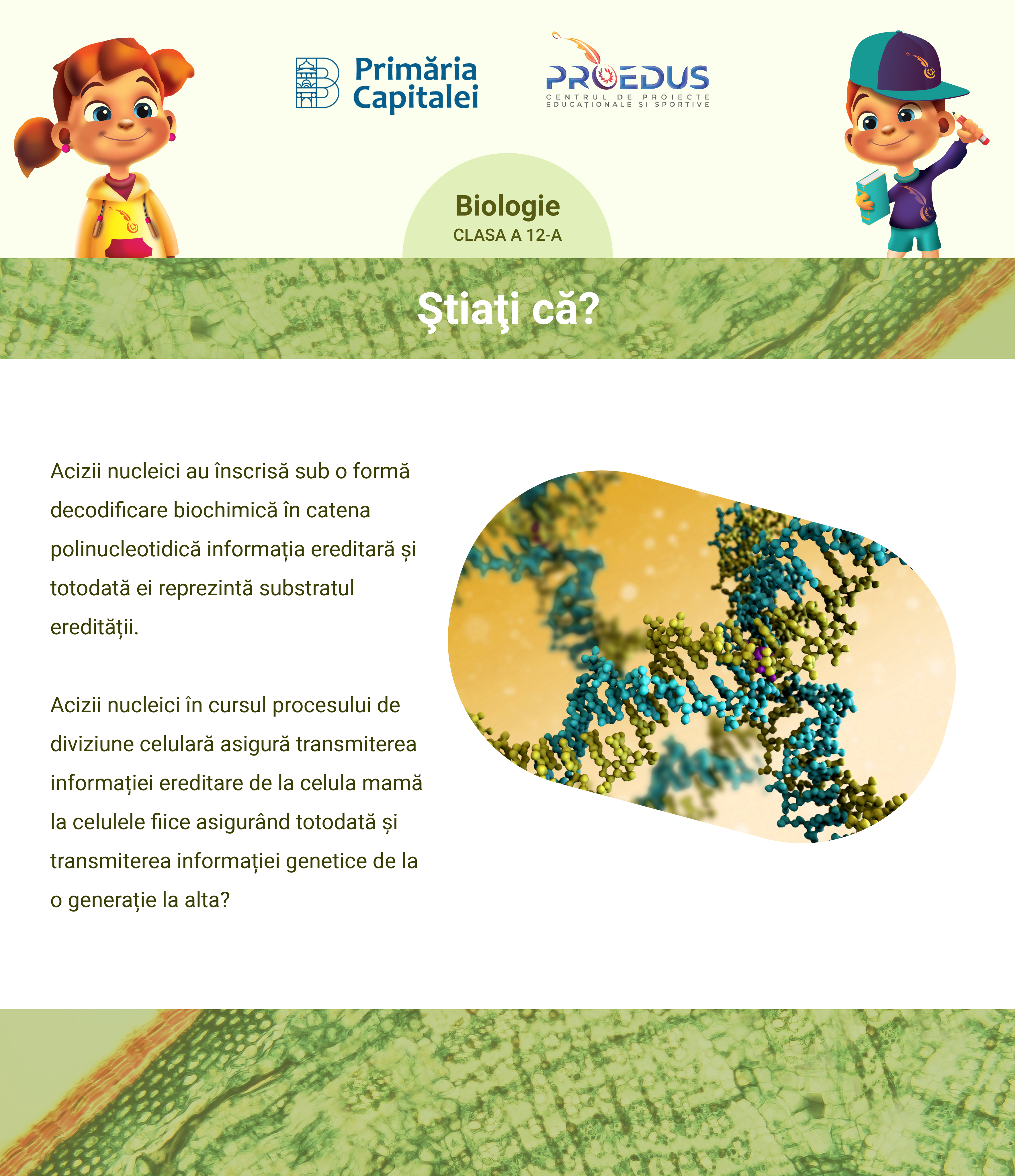 Primăria Capitalei

PROEDUS
CENTRUL DE PROIECTE EDUCAȚIONALE ȘI SPORTIVE

Biologie
CLASA A 12-A

Ştiaţi că?

Acizii nucleici au înscrisă sub o formă decodificare biochimică în catena polinucleotidică informația ereditară și totodată ei reprezintă substratul eredității.

Acizii nucleici în cursul procesului de diviziune celulară asigură transmiterea informației ereditare de la celula mamă la celulele fiice asigurând totodată și transmiterea informației genetice de la o generație la alta?